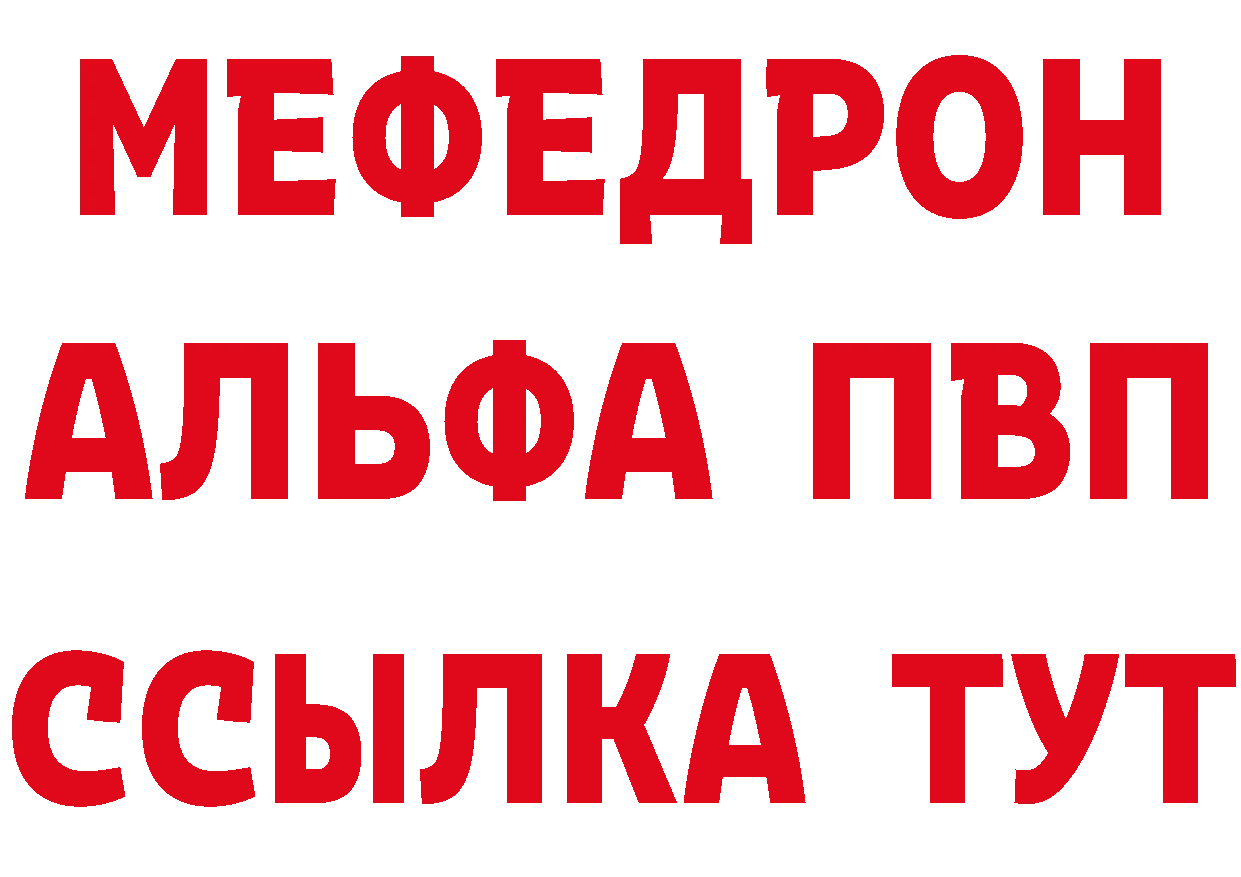 МЕФЕДРОН
АЛЬФА ПВП
ССЫЛКА ТУТ